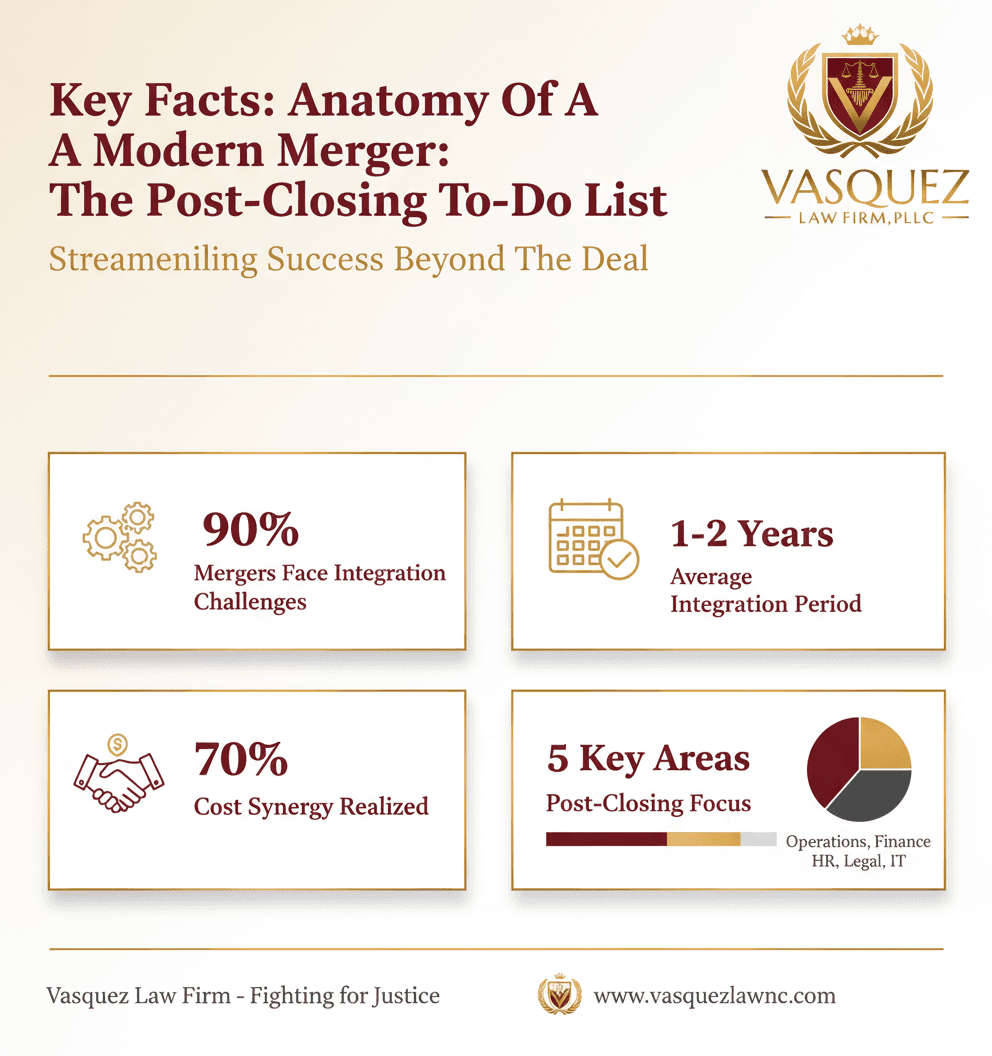 Key Facts: Anatomy Of A A Modern Merger: The Post-Closing To-Do List

Streameniling Success Beyond The Deal

VASQUEZ
LAW FIRM, PLLC

90%
Mergers Face Integration Challenges

1-2 Years
Average Integration Period

70%
Cost Synergy Realized

5 Key Areas
Post-Closing Focus

Operations, Finance HR, Legal, IT

Vasquez Law Firm - Fighting for Justice

www.vasquezlawnc.com